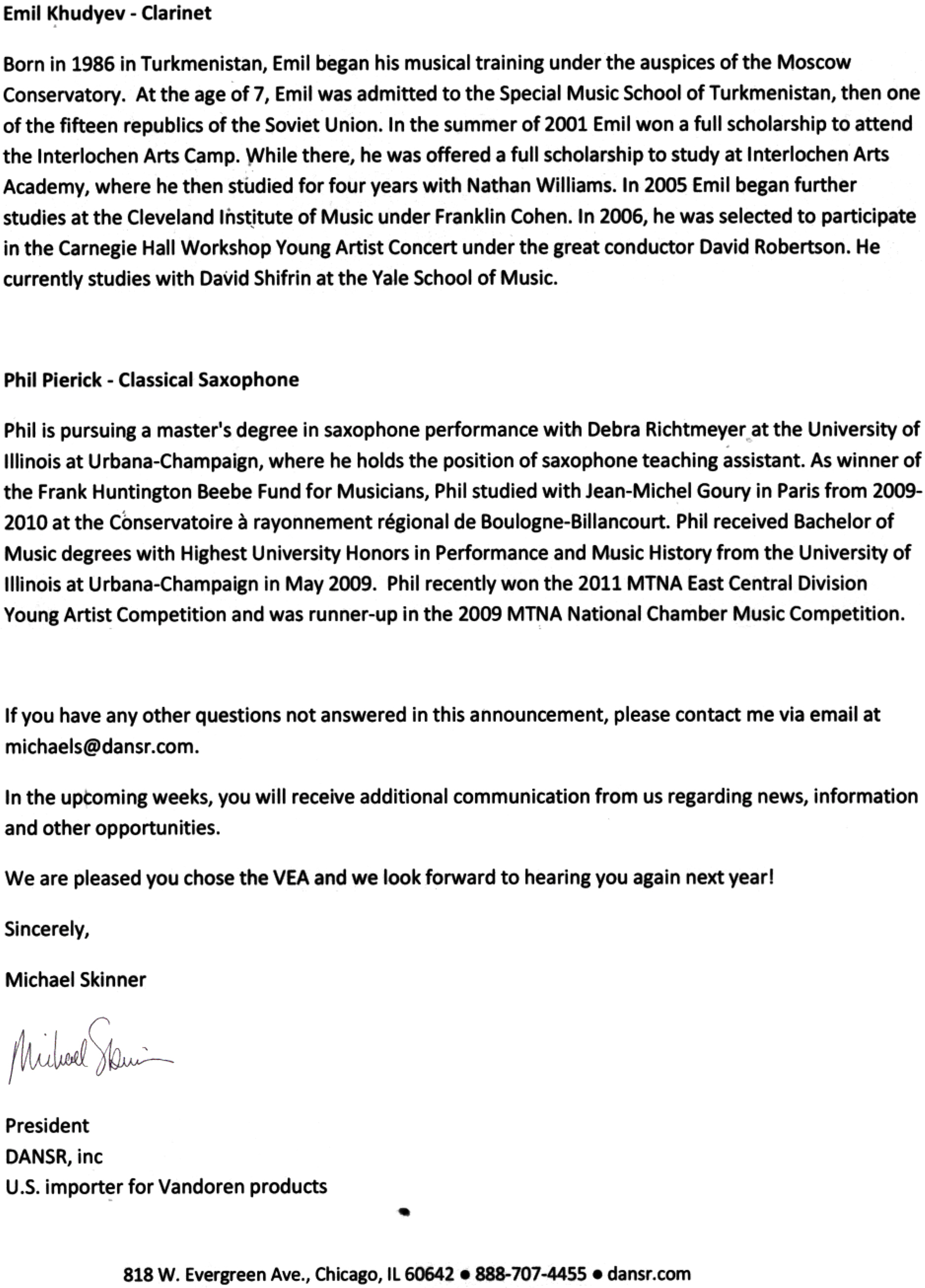 Emil Khudyev - Clarinet

Born in 1986 in Turkmenistan, Emil began his musical training under the auspices of the Moscow Conservatory. At the age of 7, Emil was admitted to the Special Music School of Turkmenistan, then one of the fifteen republics of the Soviet Union. In the summer of 2001 Emil won a full scholarship to attend the Interlochen Arts Camp. While there, he was offered a full scholarship to study at Interlochen Arts Academy, where he then studied for four years with Nathan Williams. In 2005 Emil began further studies at the Cleveland Institute of Music under Franklin Cohen. In 2006, he was selected to participate in the Carnegie Hall Workshop Young Artist Concert under the great conductor David Robertson. He currently studies with David Shifrin at the Yale School of Music.

Phil Pierick - Classical Saxophone

Phil is pursuing a master's degree in saxophone performance with Debra Richtmeyer at the University of Illinois at Urbana-Champaign, where he holds the position of saxophone teaching assistant. As winner of the Frank Huntington Beebe Fund for Musicians, Phil studied with Jean-Michel Goury in Paris from 2009-2010 at the Conservatoire à rayonnement régional de Boulogne-Billancourt. Phil received Bachelor of Music degrees with Highest University Honors in Performance and Music History from the University of Illinois at Urbana-Champaign in May 2009. Phil recently won the 2011 MTNA East Central Division Young Artist Competition and was runner-up in the 2009 MTNA National Chamber Music Competition.

If you have any other questions not answered in this announcement, please contact me via email at michaels@dansr.com.

In the upcoming weeks, you will receive additional communication from us regarding news, information and other opportunities.

We are pleased you chose the VEA and we look forward to hearing you again next year!

Sincerely,

Michael Skinner

Michael Skinner

President
DANSR, inc
U.S. importer for Vandoren products

818 W. Evergreen Ave., Chicago, IL 60642 • 888-707-4455 • dansr.com